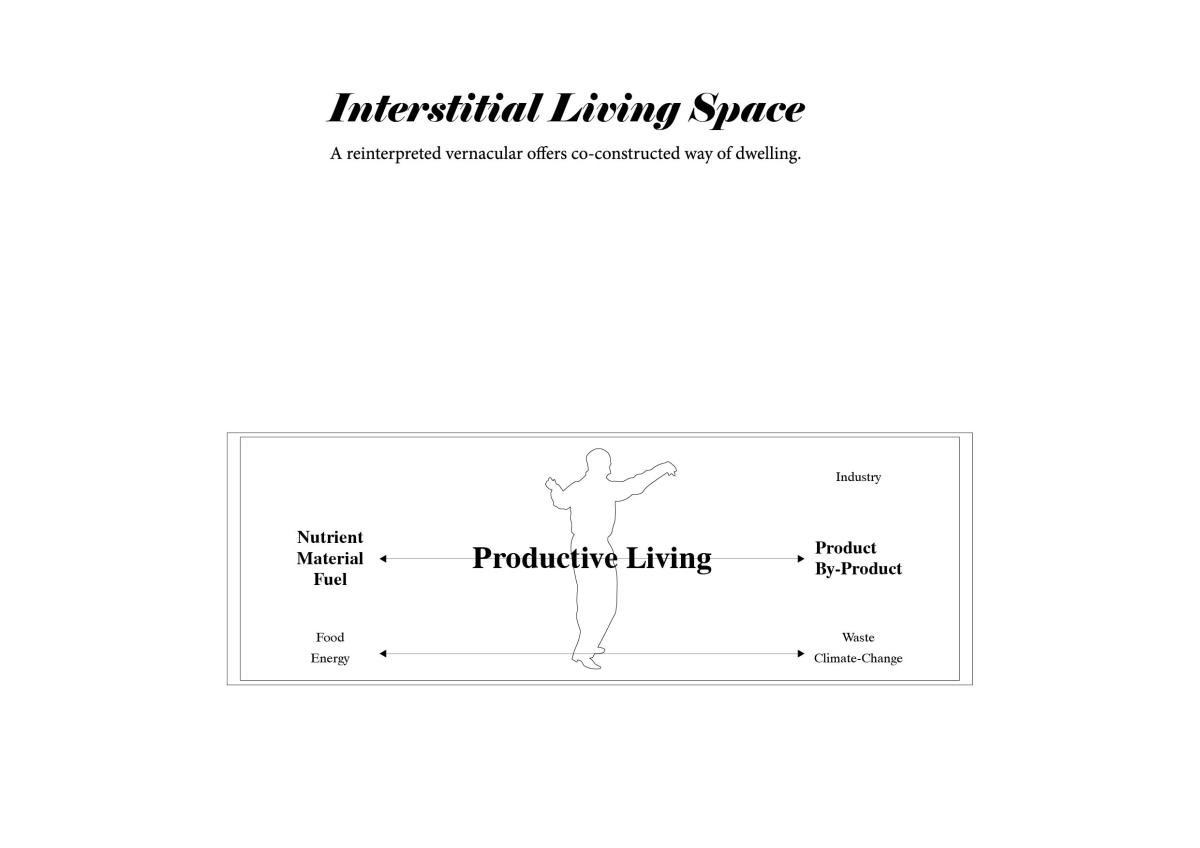 Interstitial Living Space

A reinterpreted vernacular offers co-constructed way of dwelling.

Industry

Nutrient
Material
Fuel

Productive Living

Product
By-Product

Food
Energy

Waste
Climate-Change